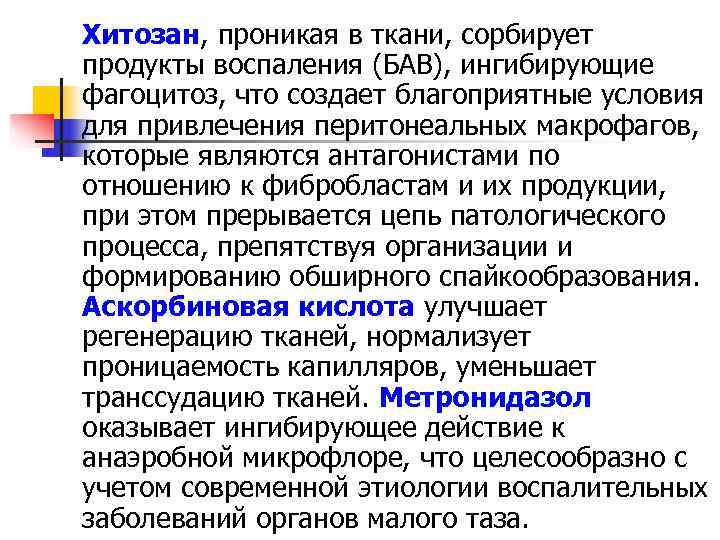 Хитозан, проникая в ткани, сорбирует продукты воспаления (БАВ), ингибирующие фагоцитоз, что создает благоприятные условия для привлечения перитонеальных макрофагов, которые являются антагонистами по отношению к фибробластам и их продукции, при этом прерывается цепь патологического процесса, препятствуя организации и формированию обширного спайкообразования. Аскорбиновая кислота улучшает регенерацию тканей, нормализует проницаемость капилляров, уменьшает транссудацию тканей. Метронидазол оказывает ингибирующее действие к анаэробной микрофлоре, что целесообразно с учетом современной этиологии воспалительных заболеваний органов малого таза.